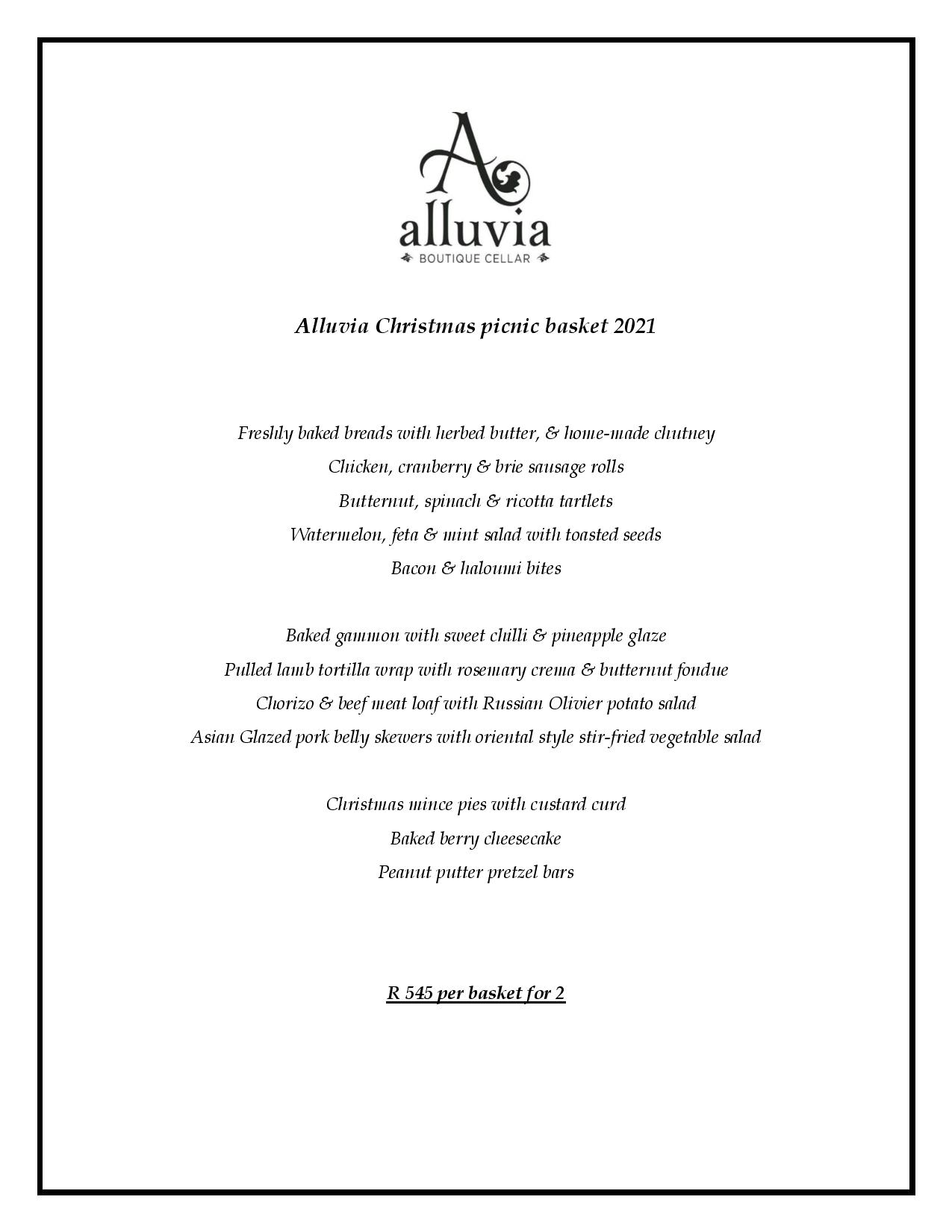 A
alluvia
BOUTIQUE CELLAR

Alluvia Christmas picnic basket 2021

Freshly baked breads with herbed butter, & home-made chutney
Chicken, cranberry & brie sausage rolls
Butternut, spinach & ricotta tartlets
Watermelon, feta & mint salad with toasted seeds
Bacon & haloumi bites

Baked gammon with sweet chilli & pineapple glaze
Pulled lamb tortilla wrap with rosemary crema & butternut fondue
Chorizo & beef meat loaf with Russian Olivier potato salad
Asian Glazed pork belly skewers with oriental style stir-fried vegetable salad

Christmas mince pies with custard curd
Baked berry cheesecake
Peanut putter pretzel bars

R 545 per basket for 2